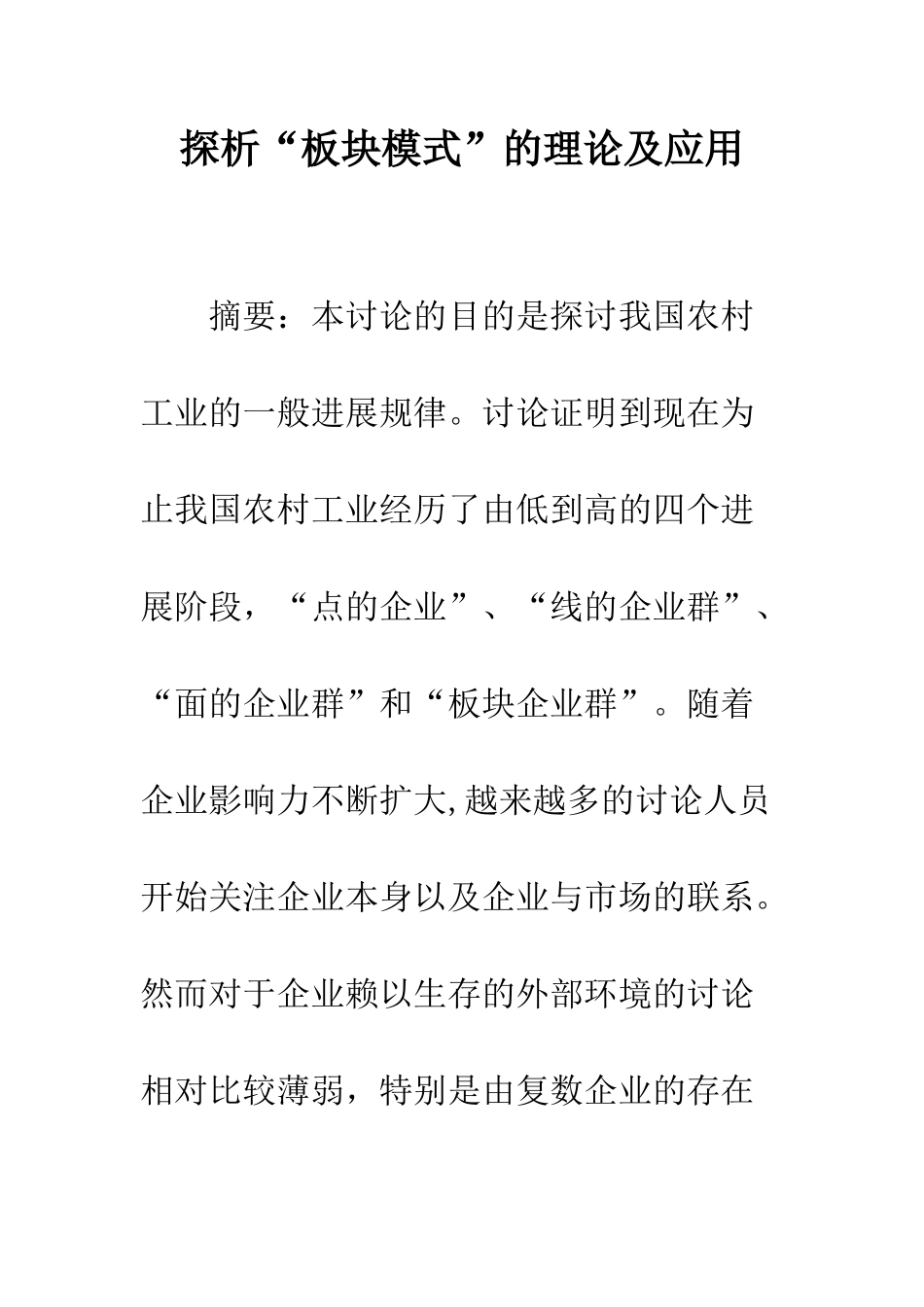 探析“板块模式”的理论及应用

摘要：本讨论的目的是探讨我国农村工业的一般进展规律。讨论证明到现在为止我国农村工业经历了由低到高的四个进展阶段，“点的企业”、“线的企业群”、“面的企业群”和“板块企业群”。随着企业影响力不断扩大,越来越多的讨论人员开始关注企业本身以及企业与市场的联系。然而对于企业赖以生存的外部环境的讨论相对比较薄弱，特别是由复数企业的存在